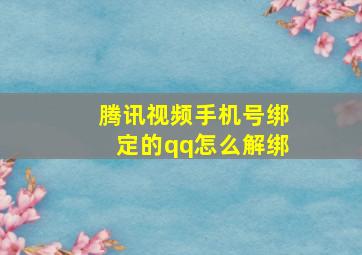 腾讯视频手机号绑定的qq怎么解绑